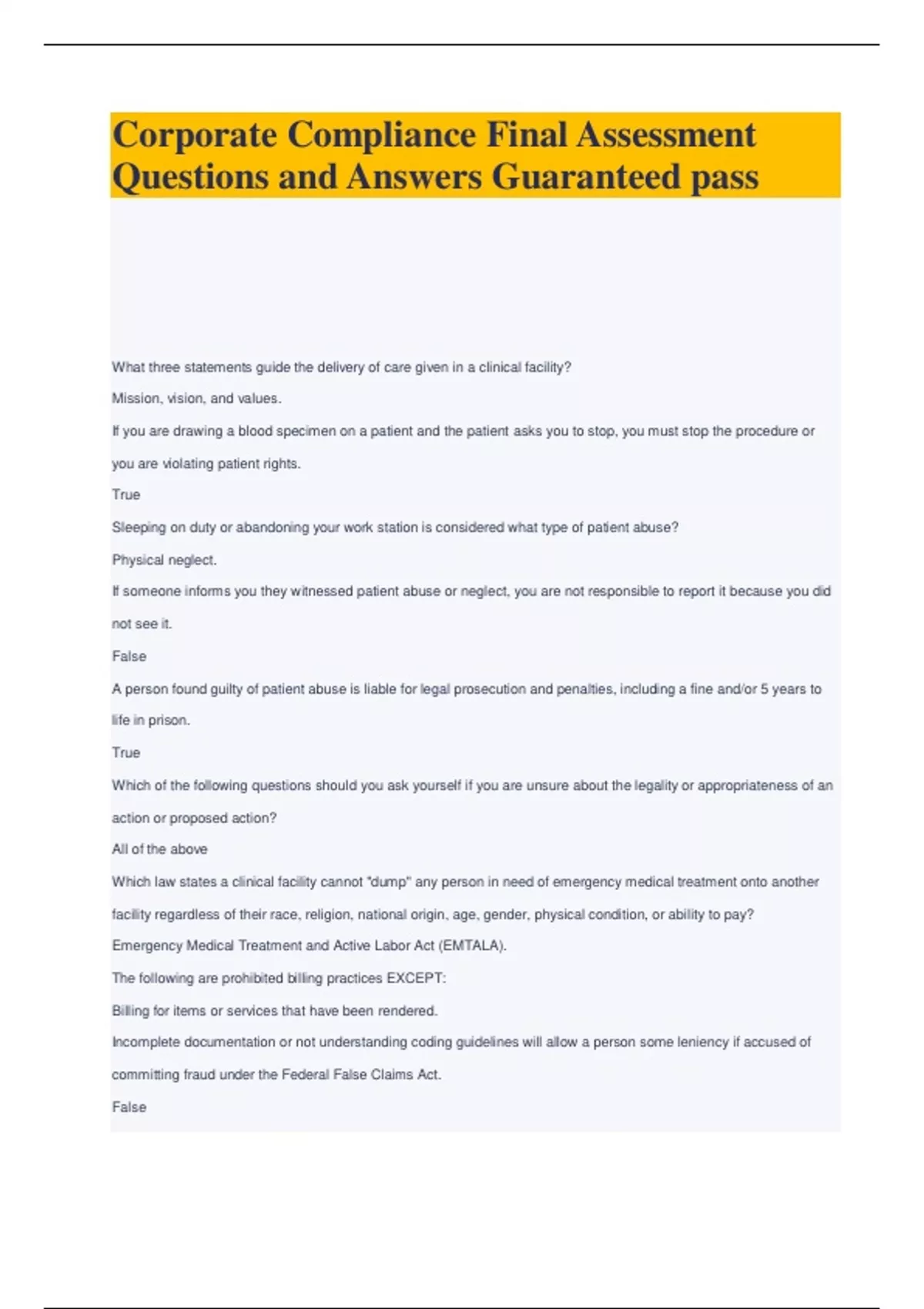 Corporate Compliance Final Assessment Questions and Answers Guaranteed pass

What three statements guide the delivery of care given in a clinical facility?

Mission, vision, and values.

If you are drawing a blood specimen on a patient and the patient asks you to stop, you must stop the procedure or you are violating patient rights.

True

Sleeping on duty or abandoning your work station is considered what type of patient abuse?

Physical neglect.

If someone informs you they witnessed patient abuse or neglect, you are not responsible to report it because you did not see it.

False

A person found guilty of patient abuse is liable for legal prosecution and penalties, including a fine and/or 5 years to life in prison.

True

Which of the following questions should you ask yourself if you are unsure about the legality or appropriateness of an action or proposed action?

All of the above

Which law states a clinical facility cannot "dump" any person in need of emergency medical treatment onto another facility regardless of their race, religion, national origin, age, gender, physical condition, or ability to pay?

Emergency Medical Treatment and Active Labor Act (EMTALA).

The following are prohibited billing practices EXCEPT:

Billing for items or services that have been rendered.

Incomplete documentation or not understanding coding guidelines will allow a person some leniency if accused of committing fraud under the Federal False Claims Act.

False